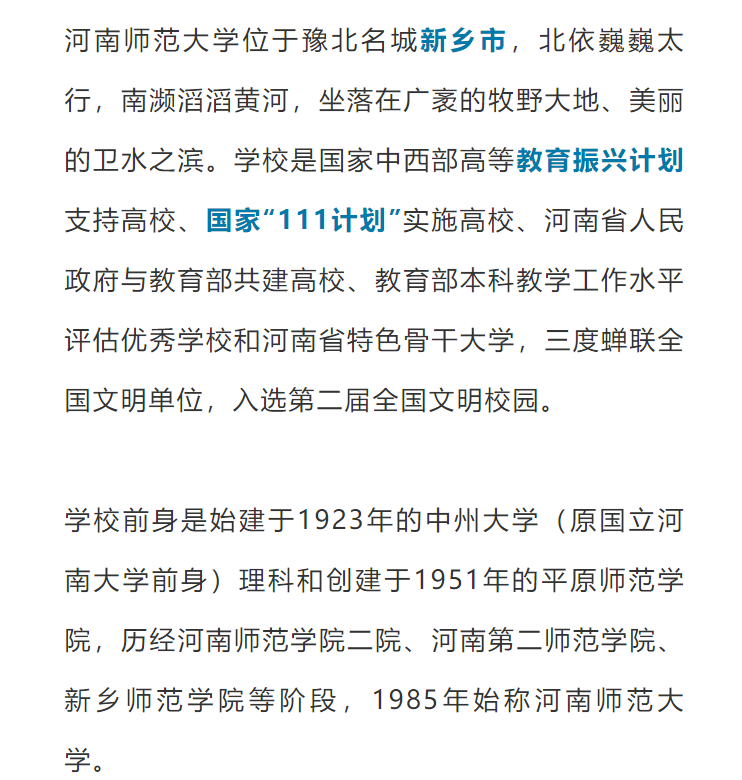 河南师范大学位于豫北名城新乡市，北依巍巍太行，南濒滔滔黄河，坐落在广袤的牧野大地、美丽的卫水之滨。学校是国家中西部高等教育振兴计划支持高校、国家“111计划”实施高校、河南省人民政府与教育部共建高校、教育部本科教学工作水平评估优秀学校和河南省特色骨干大学，三度蝉联全国文明单位，入选第二届全国文明校园。

学校前身是始建于1923年的中州大学（原国立河南大学前身）理科和创建于1951年的平原师范学院，历经河南师范学院二院、河南第二师范学院、新乡师范学院等阶段，1985年始称河南师范大学。